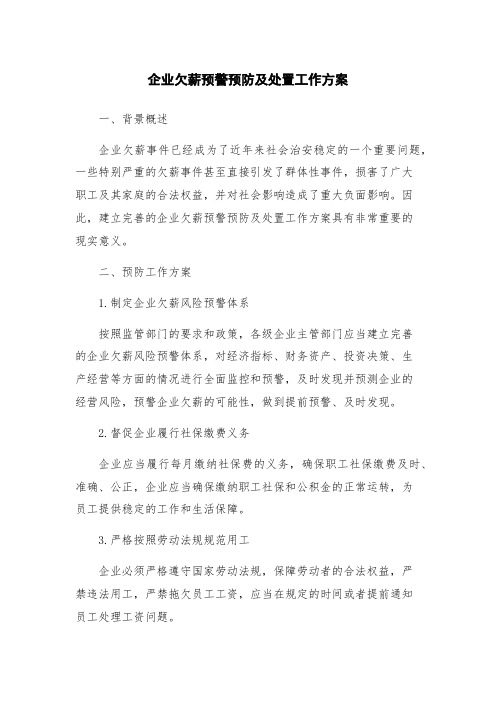 企业欠薪预警预防及处置工作方案

一、背景概述

企业欠薪事件已经成为了近年来社会治安稳定的一个重要问题，一些特别严重的欠薪事件甚至直接引发了群体性事件，损害了广大职工及其家庭的合法权益，并对社会影响造成了重大负面影响。因此，建立完善的企业欠薪预警预防及处置工作方案具有非常重要的现实意义。

二、预防工作方案

1.制定企业欠薪风险预警体系

按照监管部门的要求和政策，各级企业主管部门应当建立完善的企业欠薪风险预警体系，对经济指标、财务资产、投资决策、生产经营等方面的情况进行全面监控和预警，及时发现并预测企业的经营风险，预警企业欠薪的可能性，做到提前预警、及时发现。

2.督促企业履行社保缴费义务

企业应当履行每月缴纳社保费的义务，确保职工社保缴费及时、准确、公正，企业应当确保缴纳职工社保和公积金的正常运转，为员工提供稳定的工作和生活保障。

3.严格按照劳动法规规范用工

企业必须严格遵守国家劳动法规，保障劳动者的合法权益，严禁违法用工，严禁拖欠员工工资，应当在规定的时间或者提前通知员工处理工资问题。